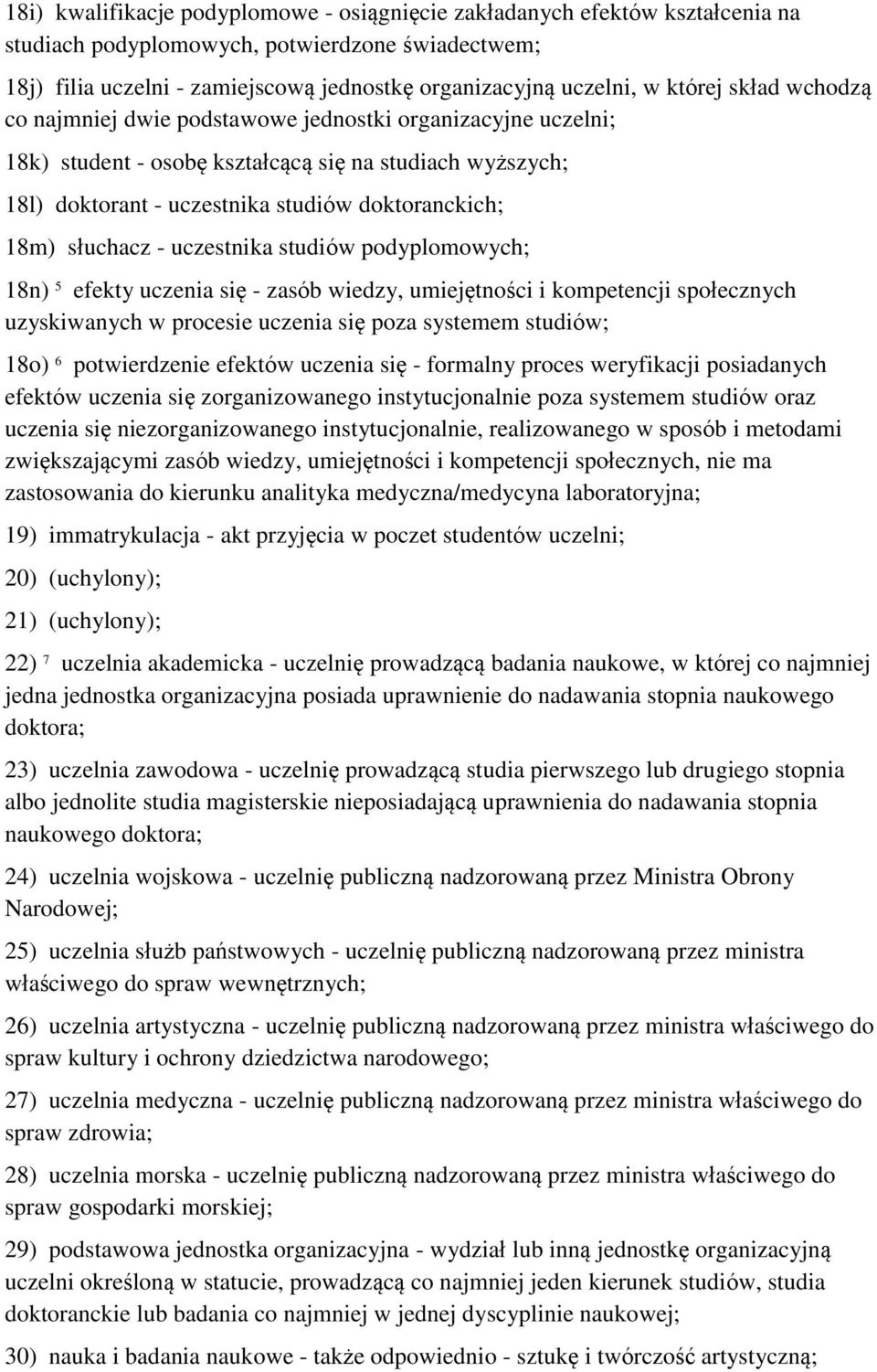 18i) kwalifikacje podyplomowe - osiągnięcie zakładanych efektów kształcenia na studiach podyplomowych, potwierdzone świadectwem;

18j) filia uczelni - zamiejscową jednostkę organizacyjną uczelni, w której skład wchodzą co najmniej dwie podstawowe jednostki organizacyjne uczelni;

18k) student - osobę kształcącą się na studiach wyższych;

18l) doktorant - uczestnika studiów doktoranckich;

18m) słuchacz - uczestnika studiów podyplomowych;

18n) $^5$ efekty uczenia się - zasób wiedzy, umiejętności i kompetencji społecznych uzyskiwanych w procesie uczenia się poza systemem studiów;

18o) $^6$ potwierdzenie efektów uczenia się - formalny proces weryfikacji posiadanych efektów uczenia się zorganizowanego instytucjonalnie poza systemem studiów oraz uczenia się niezorganizowanego instytucjonalnie, realizowanego w sposób i metodami zwiększającymi zasób wiedzy, umiejętności i kompetencji społecznych, nie ma zastosowania do kierunku analityka medyczna/medycyna laboratoryjna;

19) immatrykulacja - akt przyjęcia w poczet studentów uczelni;

20) (uchylony);

21) (uchylony);

22) $^7$ uczelnia akademicka - uczelnię prowadzącą badania naukowe, w której co najmniej jedna jednostka organizacyjna posiada uprawnienie do nadawania stopnia naukowego doktora;

23) uczelnia zawodowa - uczelnię prowadzącą studia pierwszego lub drugiego stopnia albo jednolite studia magisterskie nieposiadającą uprawnienia do nadawania stopnia naukowego doktora;

24) uczelnia wojskowa - uczelnię publiczną nadzorowaną przez Ministra Obrony Narodowej;

25) uczelnia służb państwowych - uczelnię publiczną nadzorowaną przez ministra właściwego do spraw wewnętrznych;

26) uczelnia artystyczna - uczelnię publiczną nadzorowaną przez ministra właściwego do spraw kultury i ochrony dziedzictwa narodowego;

27) uczelnia medyczna - uczelnię publiczną nadzorowaną przez ministra właściwego do spraw zdrowia;

28) uczelnia morska - uczelnię publiczną nadzorowaną przez ministra właściwego do spraw gospodarki morskiej;

29) podstawowa jednostka organizacyjna - wydział lub inną jednostkę organizacyjną uczelni określoną w statucie, prowadzącą co najmniej jeden kierunek studiów, studia doktoranckie lub badania co najmniej w jednej dyscyplinie naukowej;

30) nauka i badania naukowe - także odpowiednio - sztukę i twórczość artystyczną;